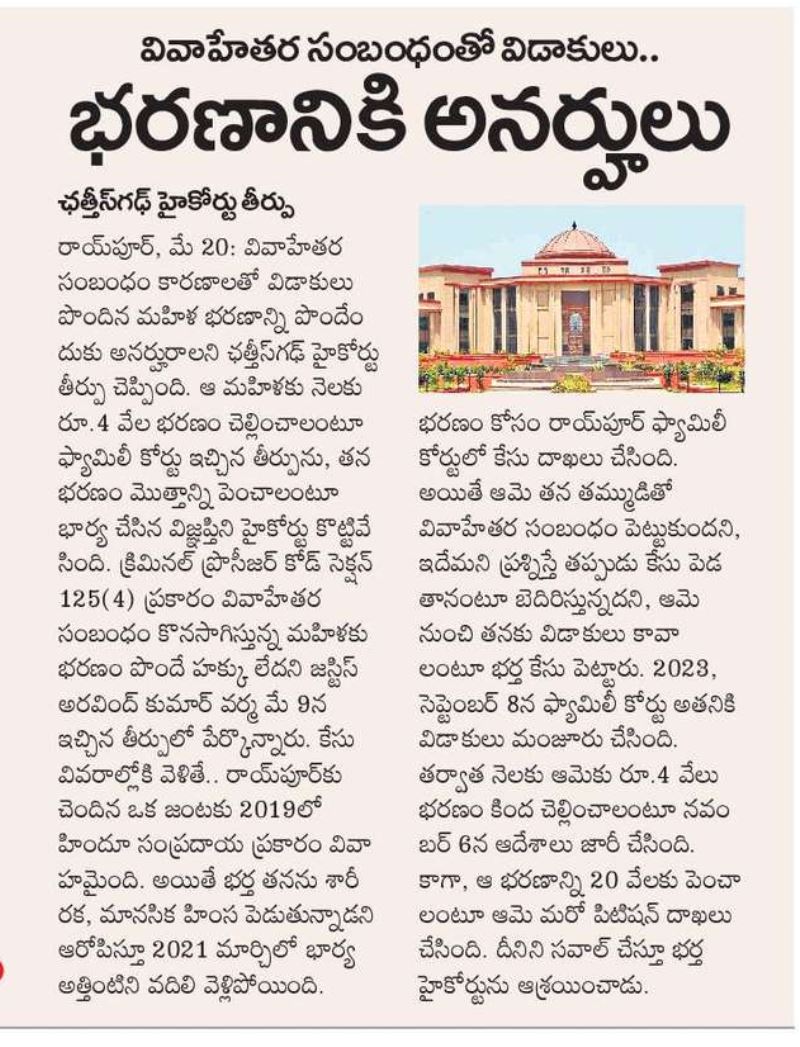 వివాహేతర సంబంధంతో విడాకులు..

భరణానికి అనర్హులు

ఛత్తీస్‌గఢ్ హైకోర్టు తీర్పు

రాయ్‌పూర్, మే 20: వివాహేతర సంబంధం కారణాలతో విడాకులు పొందిన మహిళ భరణాన్ని పొందేందుకు అనర్హురాలని ఛత్తీస్‌గఢ్ హైకోర్టు తీర్పు చెప్పింది. ఆ మహిళకు నెలకు రూ.4 వేల భరణం చెల్లించాలంటూ ఫ్యామిలీ కోర్టు ఇచ్చిన తీర్పును, తన భరణం మొత్తాన్ని పెంచాలంటూ భార్య చేసిన విజ్ఞప్తిని హైకోర్టు కొట్టివేసింది. క్రిమినల్ ప్రొసీజర్ కోడ్ సెక్షన్ 125(4) ప్రకారం వివాహేతర సంబంధం కొనసాగిస్తున్న మహిళకు భరణం పొందే హక్కు లేదని జస్టిస్ అరవింద్ కుమార్ వర్మ మే 9న ఇచ్చిన తీర్పులో పేర్కొన్నారు. కేసు వివరాల్లోకి వెళితే.. రాయ్‌పూర్‌కు చెందిన ఒక జంటకు 2019లో హిందూ సంప్రదాయ ప్రకారం వివాహమైంది. అయితే భర్త తనను శారీరక, మానసిక హింస పెడుతున్నాడని ఆరోపిస్తూ 2021 మార్చిలో భార్య అత్తింటిని వదిలి వెళ్లిపోయింది.

భరణం కోసం రాయ్‌పూర్ ఫ్యామిలీ కోర్టులో కేసు దాఖలు చేసింది. అయితే ఆమె తన తమ్ముడితో వివాహేతర సంబంధం పెట్టుకుందని, ఇదేమని ప్రశ్నిస్తే తప్పుడు కేసు పెడతానంటూ బెదిరిస్తున్నదని, ఆమె నుంచి తనకు విడాకులు కావాలంటూ భర్త కేసు పెట్టారు. 2023, సెప్టెంబర్ 8న ఫ్యామిలీ కోర్టు అతనికి విడాకులు మంజూరు చేసింది. తర్వాత నెలకు ఆమెకు రూ.4 వేలు భరణం కింద చెల్లించాలంటూ నవంబర్ 6న ఆదేశాలు జారీ చేసింది. కాగా, ఆ భరణాన్ని 20 వేలకు పెంచాలంటూ ఆమె మరో పిటిషన్ దాఖలు చేసింది. దీనిని సవాల్ చేస్తూ భర్త హైకోర్టును ఆశ్రయించాడు.